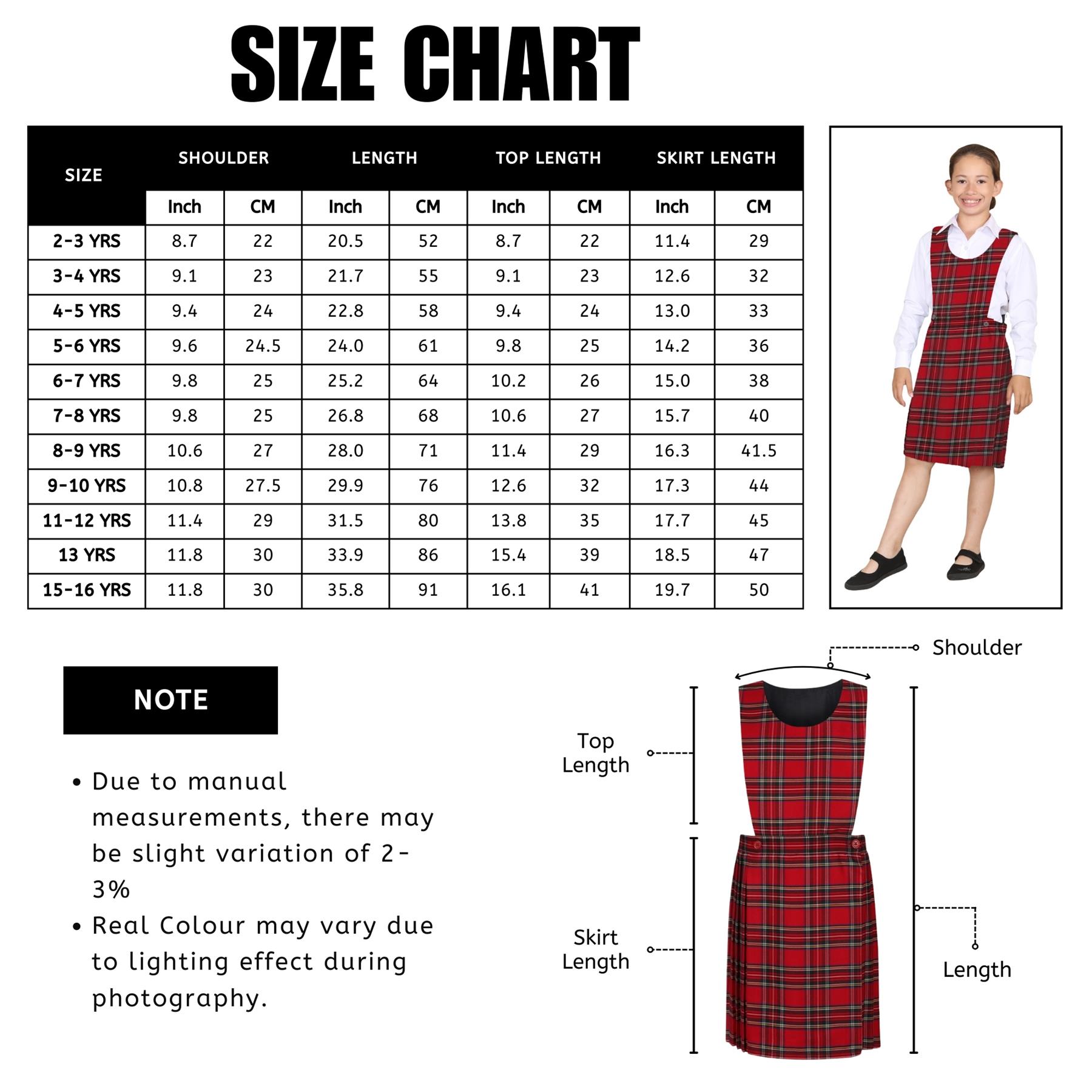 SIZE CHART

| SIZE | SHOULDER Inch | SHOULDER CM | LENGTH Inch | LENGTH CM | TOP LENGTH Inch | TOP LENGTH CM | SKIRT LENGTH Inch | SKIRT LENGTH CM |
|---|---|---|---|---|---|---|---|---|
| 2-3 YRS | 8.7 | 22 | 20.5 | 52 | 8.7 | 22 | 11.4 | 29 |
| 3-4 YRS | 9.1 | 23 | 21.7 | 55 | 9.1 | 23 | 12.6 | 32 |
| 4-5 YRS | 9.4 | 24 | 22.8 | 58 | 9.4 | 24 | 13.0 | 33 |
| 5-6 YRS | 9.6 | 24.5 | 24.0 | 61 | 9.8 | 25 | 14.2 | 36 |
| 6-7 YRS | 9.8 | 25 | 25.2 | 64 | 10.2 | 26 | 15.0 | 38 |
| 7-8 YRS | 9.8 | 25 | 26.8 | 68 | 10.6 | 27 | 15.7 | 40 |
| 8-9 YRS | 10.6 | 27 | 28.0 | 71 | 11.4 | 29 | 16.3 | 41.5 |
| 9-10 YRS | 10.8 | 27.5 | 29.9 | 76 | 12.6 | 32 | 17.3 | 44 |
| 11-12 YRS | 11.4 | 29 | 31.5 | 80 | 13.8 | 35 | 17.7 | 45 |
| 13 YRS | 11.8 | 30 | 33.9 | 86 | 15.4 | 39 | 18.5 | 47 |
| 15-16 YRS | 11.8 | 30 | 35.8 | 91 | 16.1 | 41 | 19.7 | 50 |

NOTE

• Due to manual measurements, there may be slight variation of 2-3%
• Real Colour may vary due to lighting effect during photography.

Shoulder
Top Length
Skirt Length
Length